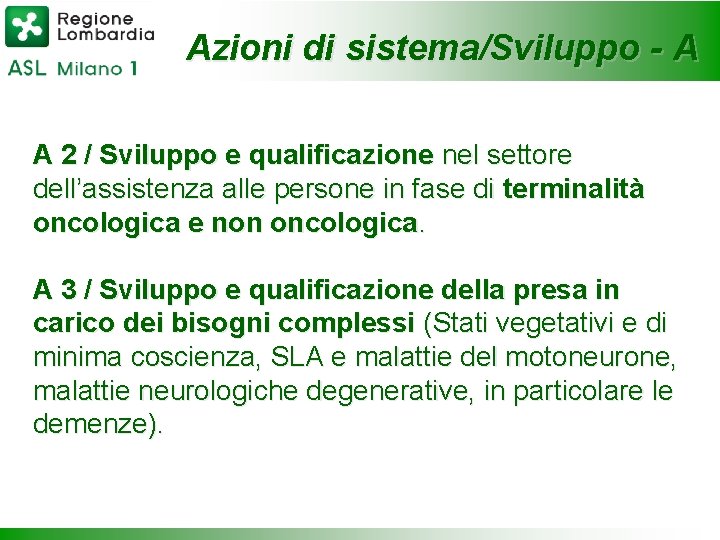 Regione Lombardia

ASL Milano 1

Azioni di sistema/Sviluppo - A

A 2 / Sviluppo e qualificazione nel settore dell'assistenza alle persone in fase di terminalità oncologica e non oncologica.

A 3 / Sviluppo e qualificazione della presa in carico dei bisogni complessi (Stati vegetativi e di minima coscienza, SLA e malattie del motoneurone, malattie neurologiche degenerative, in particolare le demenze).